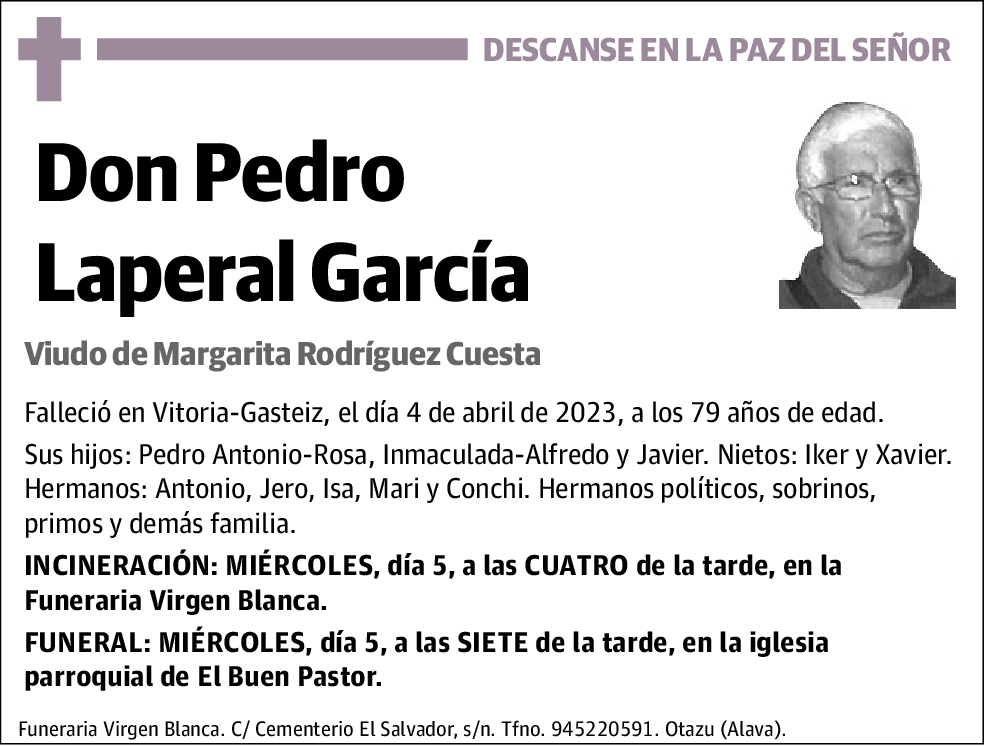 DESCANSE EN LA PAZ DEL SEÑOR

Don Pedro Laperal García

Viudo de Margarita Rodríguez Cuesta

Falleció en Vitoria-Gasteiz, el día 4 de abril de 2023, a los 79 años de edad.

Sus hijos: Pedro Antonio-Rosa, Inmaculada-Alfredo y Javier. Nietos: Iker y Xavier. Hermanos: Antonio, Jero, Isa, Mari y Conchi. Hermanos políticos, sobrinos, primos y demás familia.

INCINERACIÓN: MIÉRCOLES, día 5, a las CUATRO de la tarde, en la Funeraria Virgen Blanca.

FUNERAL: MIÉRCOLES, día 5, a las SIETE de la tarde, en la iglesia parroquial de El Buen Pastor.

Funeraria Virgen Blanca. C/ Cementerio El Salvador, s/n. Tfno. 945220591. Otazu (Alava).